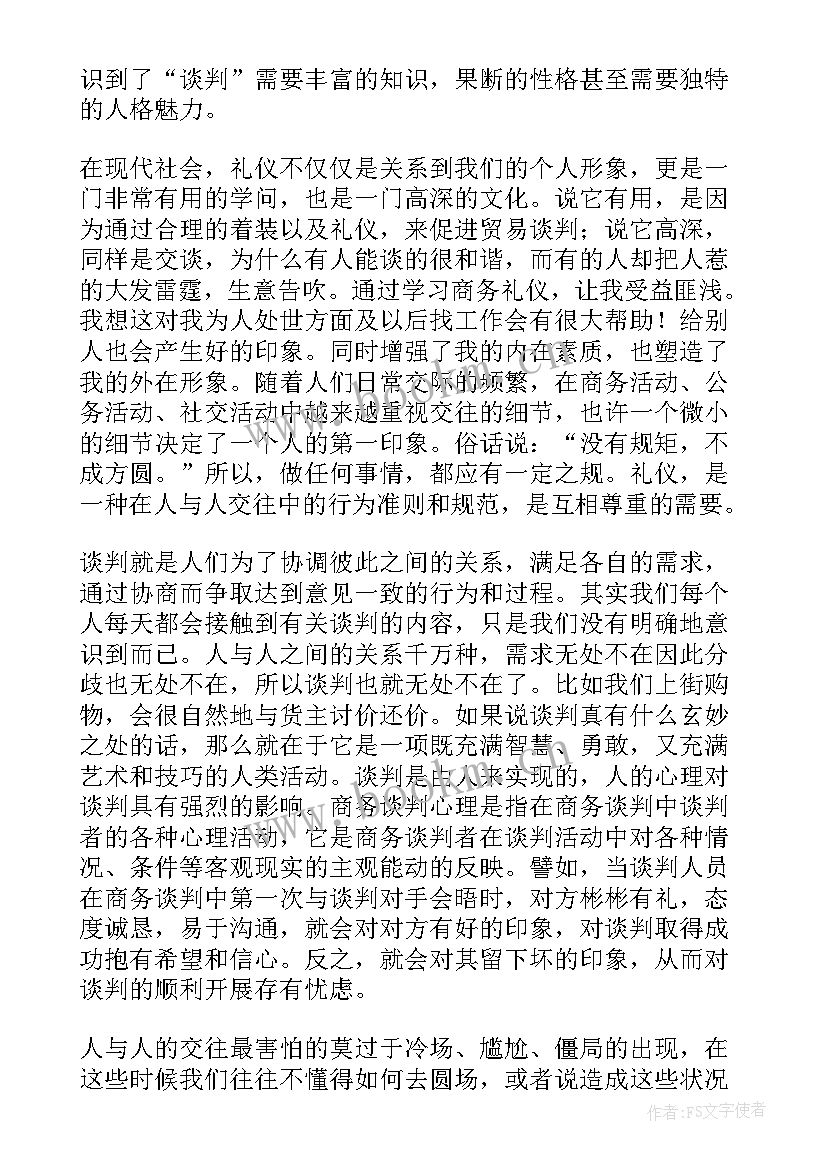 识到了“谈判”需要丰富的知识，果断的性格甚至需要独特的人格魅力。

在现代社会，礼仪不仅仅是关系到我们的个人形象，更是一门非常有用的学问，也是一门高深的文化。说它有用，是因为通过合理的着装以及礼仪，来促进贸易谈判；说它高深，同样是交谈，为什么有人能谈的很和谐，而有的人却把人惹的大发雷霆，生意告吹。通过学习商务礼仪，让我受益匪浅。我想这对我为人处世方面及以后找工作会有很大帮助！给别人也会产生好的印象。同时增强了我的内在素质，也塑造了我的外在形象。随着人们日常交际的频繁，在商务活动、公务活动、社交活动中越来越重视交往的细节，也许一个微小的细节决定了一个人的第一印象。俗话说：“没有规矩，不成方圆。”所以，做任何事情，都应有一定之规。礼仪，是一种在人与人交往中的行为准则和规范，是互相尊重的需要。

谈判就是人们为了协调彼此之间的关系，满足各自的需求，通过协商而争取达到意见一致的行为和过程。其实我们每个人每天都会接触到有关谈判的内容，只是我们没有明确地意识到而已。人与人之间的关系千万种，需求无处不在因此分歧也无处不在，所以谈判也就无处不在了。比如我们上街购物，会很自然地与货主讨价还价。如果说谈判真有什么玄妙之处的话，那么就在于它是一项既充满智慧、勇敢，又充满艺术和技巧的人类活动。谈判是由人来实现的，人的心理对谈判具有强烈的影响。商务谈判心理是指在商务谈判中谈判者的各种心理活动，它是商务谈判者在谈判活动中对各种情况、条件等客观现实的主观能动的反映。譬如，当谈判人员在商务谈判中第一次与谈判对手会晤时，对方彬彬有礼，态度诚恳，易于沟通，就会对对方有好的印象，对谈判取得成功抱有希望和信心。反之，就会对其留下坏的印象，从而对谈判的顺利开展存有忧虑。

人与人的交往最害怕的莫过于冷场、尴尬、僵局的出现，在这些时候我们往往不懂得如何去圆场，或者说造成这些状况

作者：FS文字使者